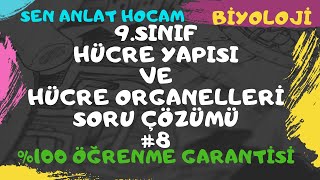 SEN ANLAT HOCAM
BİYOLOJİ
9.SINIF
HÜCRE YAPISI
VE
HÜCRE ORGANELLERİ
SORU ÇÖZÜMÜ
#8
%100 ÖĞRENME GARANTİSİ